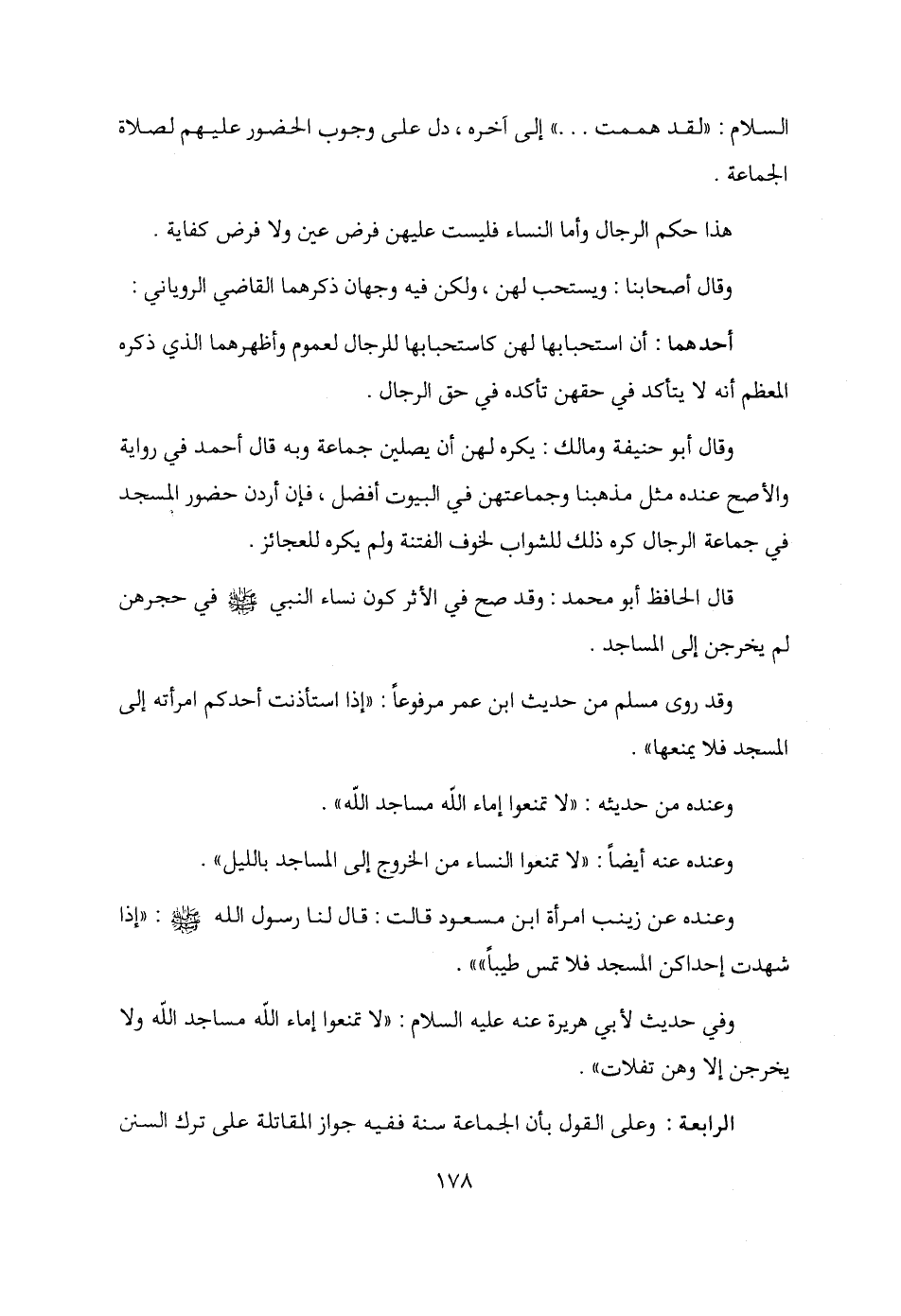 السلام : «لقد هممت . . .» إلى آخره ، دل على وجوب الحضور عليهم لصلاة الجماعة .

هذا حكم الرجال وأما النساء فليست عليهن فرض عين ولا فرض كفاية .

وقال أصحابنا : ويستحب لهن ، ولكن فيه وجهان ذكرهما القاضي الروياني :

أحدهما : أن استحبابها لهن كاستحبابها للرجال لعموم وأظهرهما الذي ذكره المعظم أنه لا يتأكد في حقهن تأكده في حق الرجال .

وقال أبو حنيفة ومالك : يكره لهن أن يصلين جماعة وبه قال أحمد في رواية والأصح عنده مثل مذهبنا وجماعتهن في البيوت أفضل ، فإن أردن حضور المسجد في جماعة الرجال كره ذلك للشواب لخوف الفتنة ولم يكره للعجائز .

قال الحافظ أبو محمد : وقد صح في الأثر كون نساء النبي ﷺ في حجرهن لم يخرجن إلى المساجد .

وقد روى مسلم من حديث ابن عمر مرفوعاً : «إذا استأذنت أحدكم امرأته إلى المسجد فلا يمنعها» .

وعنده من حديثه : «لا تمنعوا إماء اللّه مساجد اللّه» .

وعنده عنه أيضاً : «لا تمنعوا النساء من الخروج إلى المساجد بالليل» .

وعنده عن زينب امرأة ابن مسعود قالت : قال لنا رسول الله ﷺ : «إذا شهدت إحداكن المسجد فلا تمس طيباً»» .

وفي حديث لأبي هريرة عنه عليه السلام : «لا تمنعوا إماء اللّه مساجد اللّه ولا يخرجن إلا وهن تفلات» .

الرابعة : وعلى القول بأن الجماعة سنة ففيه جواز المقاتلة على ترك السنن

١٧٨